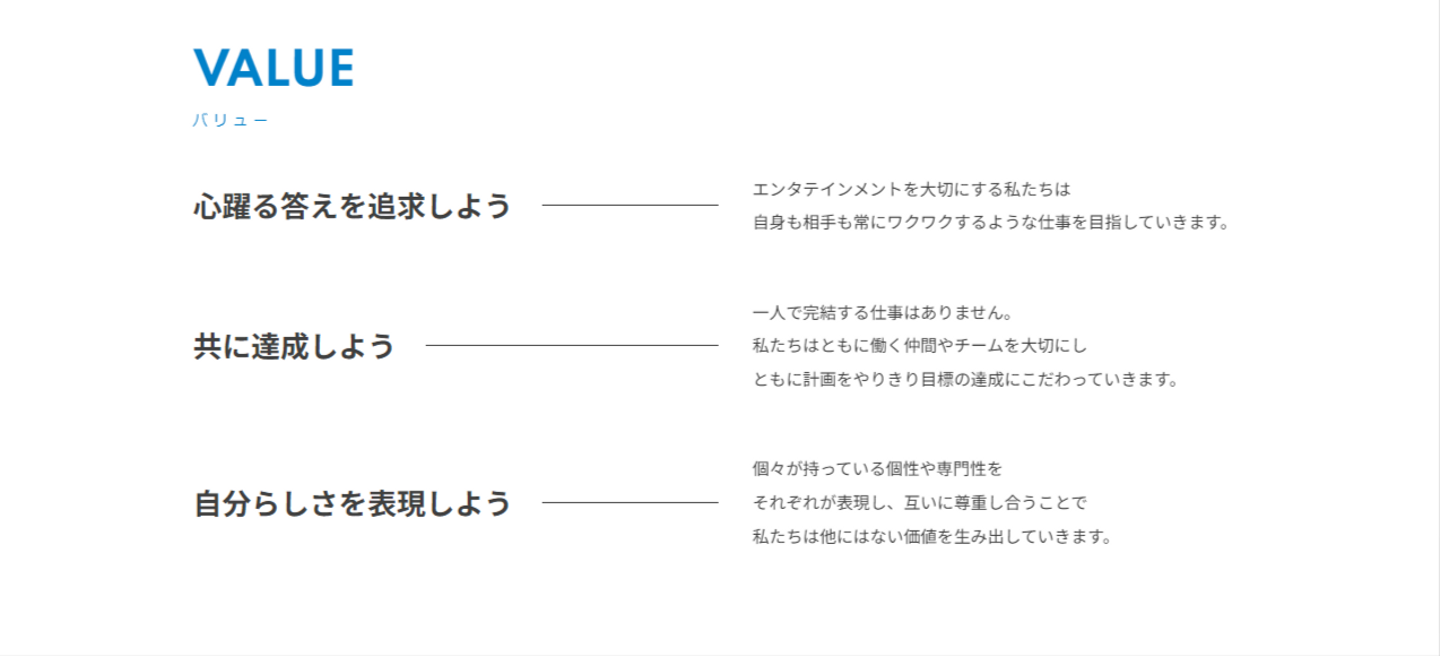 VALUE
バリュー

心躍る答えを追求しよう

エンタテインメントを大切にする私たちは
自身も相手も常にワクワクするような仕事を目指していきます。

共に達成しよう

一人で完結する仕事はありません。
私たちはともに働く仲間やチームを大切にし
ともに計画をやりきり目標の達成にこだわっていきます。

自分らしさを表現しよう

個々が持っている個性や専門性を
それぞれが表現し、互いに尊重し合うことで
私たちは他にはない価値を生み出していきます。